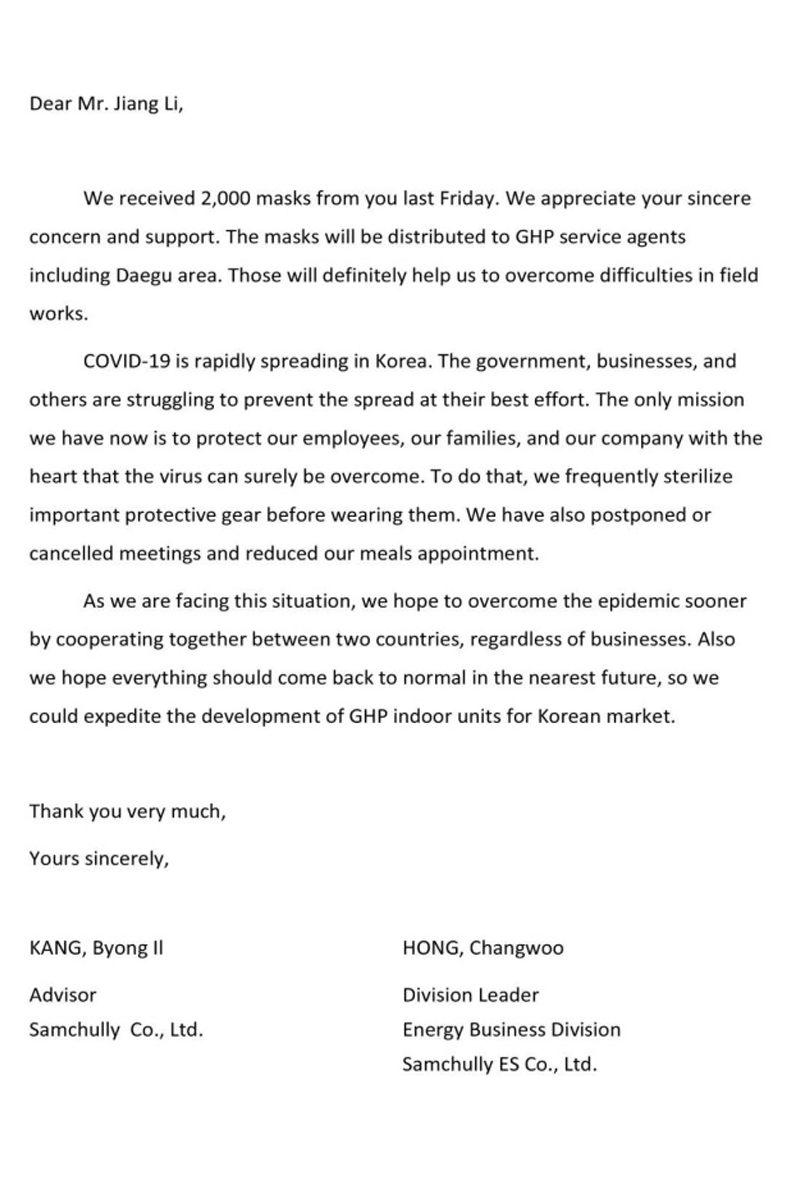 Dear Mr. Jiang Li,

We received 2,000 masks from you last Friday. We appreciate your sincere concern and support. The masks will be distributed to GHP service agents including Daegu area. Those will definitely help us to overcome difficulties in field works.

COVID-19 is rapidly spreading in Korea. The government, businesses, and others are struggling to prevent the spread at their best effort. The only mission we have now is to protect our employees, our families, and our company with the heart that the virus can surely be overcome. To do that, we frequently sterilize important protective gear before wearing them. We have also postponed or cancelled meetings and reduced our meals appointment.

As we are facing this situation, we hope to overcome the epidemic sooner by cooperating together between two countries, regardless of businesses. Also we hope everything should come back to normal in the nearest future, so we could expedite the development of GHP indoor units for Korean market.

Thank you very much,

Yours sincerely,

KANG, Byong Il

Advisor
Samchully Co., Ltd.

HONG, Changwoo

Division Leader
Energy Business Division
Samchully ES Co., Ltd.